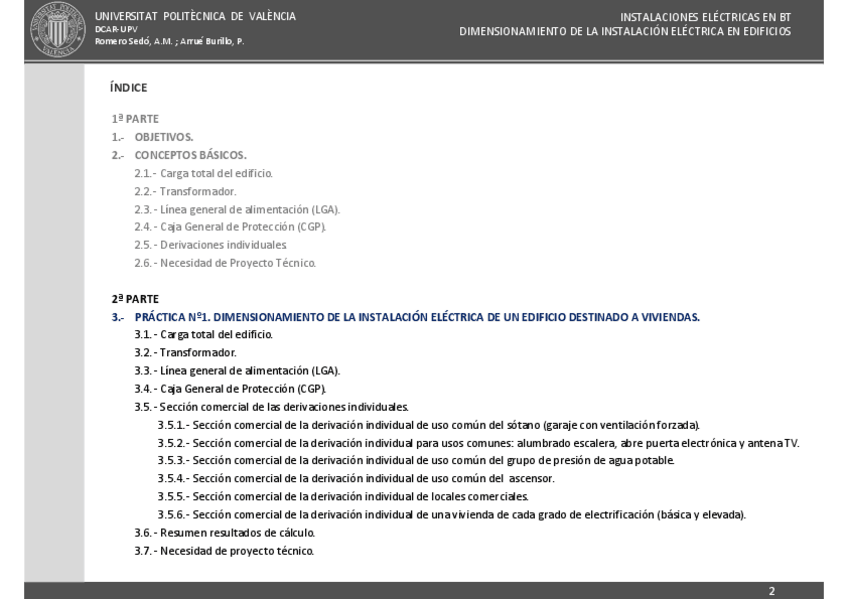 UNIVERSITAT POLITÈCNICA DE VALÈNCIA
DCAR-UPV
Romero Sedó, A.M. ; Arrué Burillo, P.

INSTALACIONES ELÉCTRICAS EN BT
DIMENSIONAMIENTO DE LA INSTALACIÓN ELÉCTRICA EN EDIFICIOS

ÍNDICE

1ª PARTE
1.- OBJETIVOS.
2.- CONCEPTOS BÁSICOS.
2.1.- Carga total del edificio.
2.2.- Transformador.
2.3.- Línea general de alimentación (LGA).
2.4.- Caja General de Protección (CGP).
2.5.- Derivaciones individuales
2.6.- Necesidad de Proyecto Técnico.

2ª PARTE
3.- PRÁCTICA Nº1. DIMENSIONAMIENTO DE LA INSTALACIÓN ELÉCTRICA DE UN EDIFICIO DESTINADO A VIVIENDAS.
3.1.- Carga total del edificio.
3.2.- Transformador.
3.3.- Línea general de alimentación (LGA).
3.4.- Caja General de Protección (CGP).
3.5.- Sección comercial de las derivaciones individuales.
3.5.1.- Sección comercial de la derivación individual de uso común del sótano (garaje con ventilación forzada).
3.5.2.- Sección comercial de la derivación individual para usos comunes: alumbrado escalera, abre puerta electrónica y antena TV.
3.5.3.- Sección comercial de la derivación individual de uso común del grupo de presión de agua potable.
3.5.4.- Sección comercial de la derivación individual de uso común del ascensor.
3.5.5.- Sección comercial de la derivación individual de locales comerciales.
3.5.6.- Sección comercial de la derivación individual de una vivienda de cada grado de electrificación (básica y elevada).
3.6.- Resumen resultados de cálculo.
3.7.- Necesidad de proyecto técnico.

2